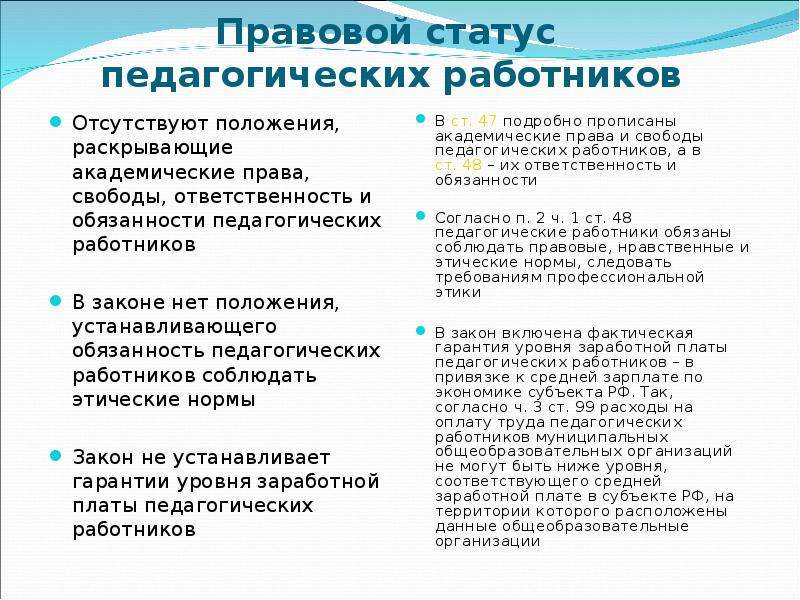 Правовой статус педагогических работников

Отсутствуют положения, раскрывающие академические права, свободы, ответственность и обязанности педагогических работников

В законе нет положения, устанавливающего обязанность педагогических работников соблюдать этические нормы

Закон не устанавливает гарантии уровня заработной платы педагогических работников

В ст. 47 подробно прописаны академические права и свободы педагогических работников, а в ст. 48 – их ответственность и обязанности

Согласно п. 2 ч. 1 ст. 48 педагогические работники обязаны соблюдать правовые, нравственные и этические нормы, следовать требованиям профессиональной этики

В закон включена фактическая гарантия уровня заработной платы педагогических работников – в привязке к средней зарплате по экономике субъекта РФ. Так, согласно ч. 3 ст. 99 расходы на оплату труда педагогических работников муниципальных общеобразовательных организаций не могут быть ниже уровня, соответствующего средней заработной плате в субъекте РФ, на территории которого расположены данные общеобразовательные организации